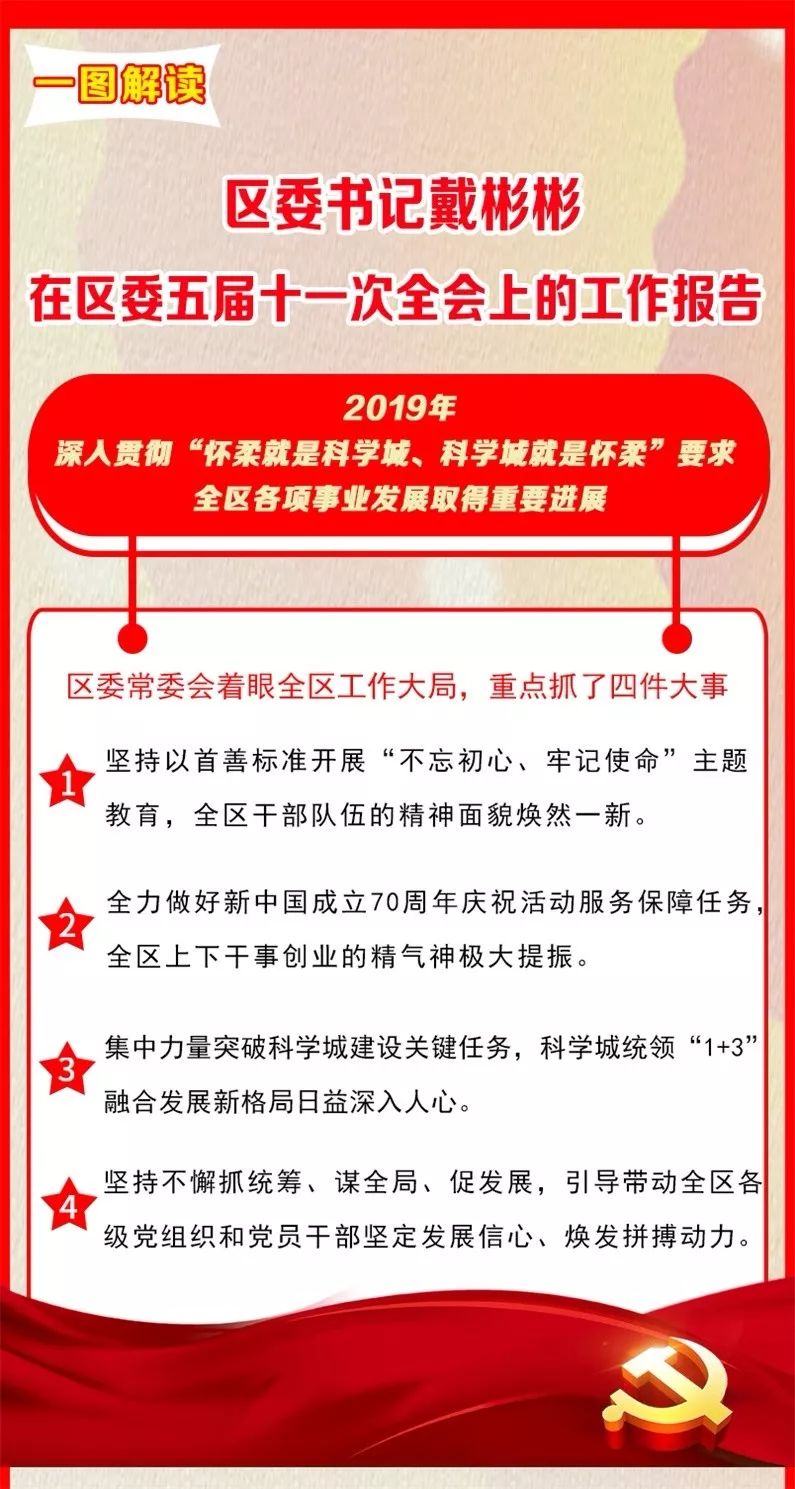 一图解读

区委书记戴彬彬
在区委五届十一次全会上的工作报告

2019年
深入贯彻“怀柔就是科学城、科学城就是怀柔”要求
全区各项事业发展取得重要进展

区委常委会着眼全区工作大局，重点抓了四件大事

1 坚持以首善标准开展“不忘初心、牢记使命”主题教育，全区干部队伍的精神面貌焕然一新。

2 全力做好新中国成立70周年庆祝活动服务保障任务，全区上下干事创业的精气神极大提振。

3 集中力量突破科学城建设关键任务，科学城统领“1+3”融合发展新格局日益深入人心。

4 坚持不懈抓统筹、谋全局、促发展，引导带动全区各级党组织和党员干部坚定发展信心、焕发拼搏动力。